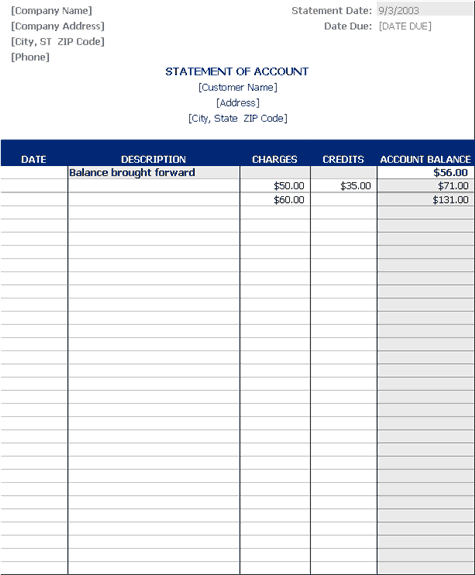 [Company Name]
[Company Address]
[City, ST  ZIP Code]
[Phone]

Statement Date: 9/3/2003
Date Due: [DATE DUE]

STATEMENT OF ACCOUNT
[Customer Name]
[Address]
[City, State  ZIP Code]

| DATE | DESCRIPTION | CHARGES | CREDITS | ACCOUNT BALANCE |
|---|---|---|---|---|
| | Balance brought forward | | | $56.00 |
| | | $50.00 | $35.00 | $71.00 |
| | | $60.00 | | $131.00 |